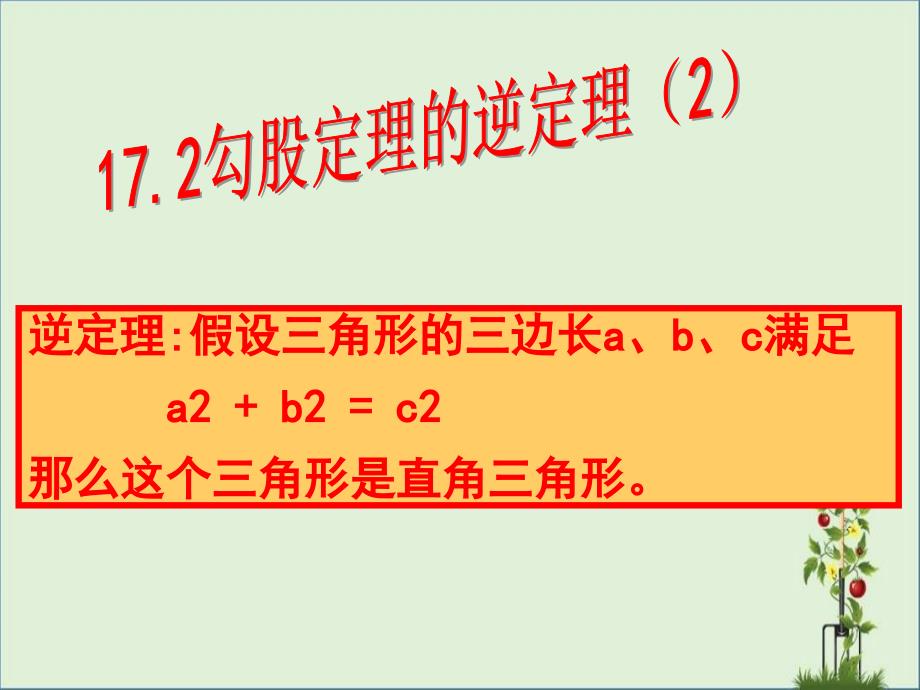 17.2勾股定理的逆定理（2）

逆定理:假设三角形的三边长a、b、c满足

a2 + b2 = c2

那么这个三角形是直角三角形。